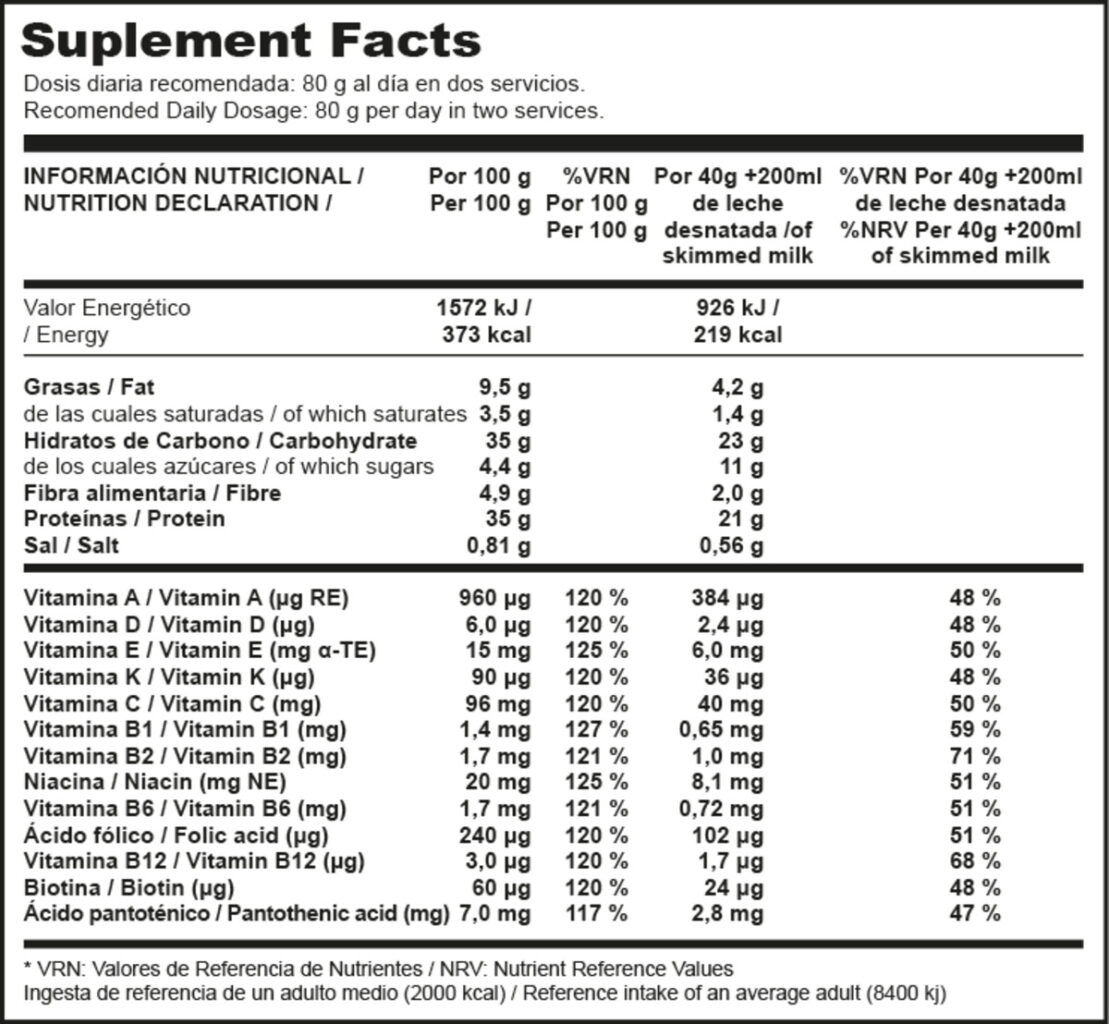 Suplement Facts
Dosis diaria recomendada: 80 g al día en dos servicios.
Recomended Daily Dosage: 80 g per day in two services.

| INFORMACIÓN NUTRICIONAL / NUTRITION DECLARATION / | Por 100 g Per 100 g | %VRN Por 100 g Per 100 g | Por 40g +200ml de leche desnatada /of skimmed milk | %VRN Por 40g +200ml de leche desnatada %NRV Per 40g +200ml of skimmed milk |
|---|---|---|---|---|
| Valor Energético / Energy | 1572 kJ / 373 kcal | | 926 kJ / 219 kcal | |
| Grasas / Fat | 9,5 g | | 4,2 g | |
| de las cuales saturadas / of which saturates | 3,5 g | | 1,4 g | |
| Hidratos de Carbono / Carbohydrate | 35 g | | 23 g | |
| de los cuales azúcares / of which sugars | 4,4 g | | 11 g | |
| Fibra alimentaria / Fibre | 4,9 g | | 2,0 g | |
| Proteínas / Protein | 35 g | | 21 g | |
| Sal / Salt | 0,81 g | | 0,56 g | |
| Vitamina A / Vitamin A (µg RE) | 960 µg | 120 % | 384 µg | 48 % |
| Vitamina D / Vitamin D (µg) | 6,0 µg | 120 % | 2,4 µg | 48 % |
| Vitamina E / Vitamin E (mg α-TE) | 15 mg | 125 % | 6,0 mg | 50 % |
| Vitamina K / Vitamin K (µg) | 90 µg | 120 % | 36 µg | 48 % |
| Vitamina C / Vitamin C (mg) | 96 mg | 120 % | 40 mg | 50 % |
| Vitamina B1 / Vitamin B1 (mg) | 1,4 mg | 127 % | 0,65 mg | 59 % |
| Vitamina B2 / Vitamin B2 (mg) | 1,7 mg | 121 % | 1,0 mg | 71 % |
| Niacina / Niacin (mg NE) | 20 mg | 125 % | 8,1 mg | 51 % |
| Vitamina B6 / Vitamin B6 (mg) | 1,7 mg | 121 % | 0,72 mg | 51 % |
| Ácido fólico / Folic acid (µg) | 240 µg | 120 % | 102 µg | 51 % |
| Vitamina B12 / Vitamin B12 (µg) | 3,0 µg | 120 % | 1,7 µg | 68 % |
| Biotina / Biotin (µg) | 60 µg | 120 % | 24 µg | 48 % |
| Ácido pantoténico / Pantothenic acid (mg) | 7,0 mg | 117 % | 2,8 mg | 47 % |

* VRN: Valores de Referencia de Nutrientes / NRV: Nutrient Reference Values
Ingesta de referencia de un adulto medio (2000 kcal) / Reference intake of an average adult (8400 kj)